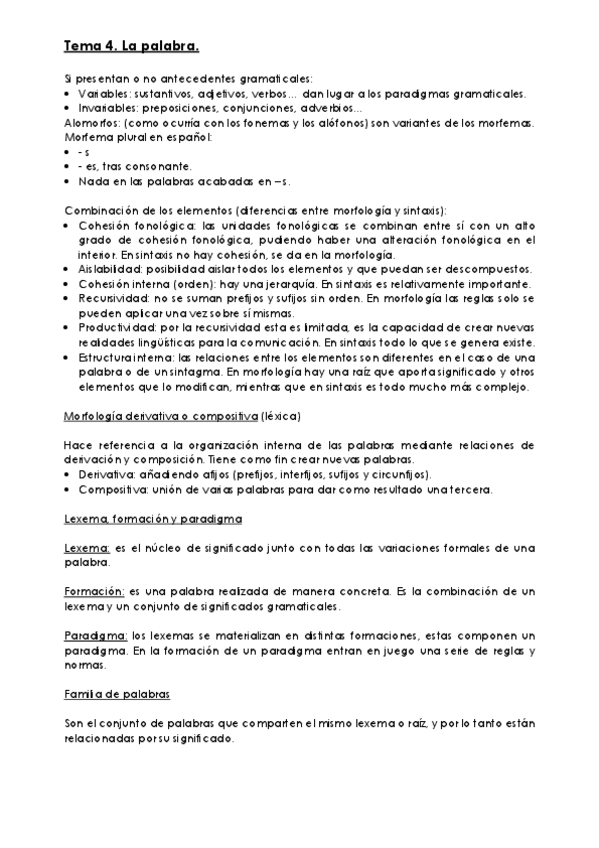 Tema 4. La palabra.

Si presentan o no antecedentes gramaticales:
• Variables: sustantivos, adjetivos, verbos... dan lugar a los paradigmas gramaticales.
• Invariables: preposiciones, conjunciones, adverbios...
Alomorfos: (como ocurría con los fonemas y los alófonos) son variantes de los morfemas. Morfema plural en español:
• - s
• - es, tras consonante.
• Nada en las palabras acabadas en –s.

Combinación de los elementos (diferencias entre morfología y sintaxis):
• Cohesión fonológica: las unidades fonológicas se combinan entre sí con un alto grado de cohesión fonológica, pudiendo haber una alteración fonológica en el interior. En sintaxis no hay cohesión, se da en la morfología.
• Aislabilidad: posibilidad aislar todos los elementos y que puedan ser descompuestos.
• Cohesión interna (orden): hay una jerarquía. En sintaxis es relativamente importante.
• Recursividad: no se suman prefijos y sufijos sin orden. En morfología las reglas solo se pueden aplicar una vez sobre sí mismas.
• Productividad: por la recursividad esta es limitada, es la capacidad de crear nuevas realidades lingüísticas para la comunicación. En sintaxis todo lo que se genera existe.
• Estructura interna: las relaciones entre los elementos son diferentes en el caso de una palabra o de un sintagma. En morfología hay una raíz que aporta significado y otros elementos que lo modifican, mientras que en sintaxis es todo mucho más complejo.

Morfología derivativa o compositiva (léxica)

Hace referencia a la organización interna de las palabras mediante relaciones de derivación y composición. Tiene como fin crear nuevas palabras.
• Derivativa: añadiendo afijos (prefijos, interfijos, sufijos y circunfijos).
• Compositiva: unión de varias palabras para dar como resultado una tercera.

Lexema, formación y paradigma

Lexema: es el núcleo de significado junto con todas las variaciones formales de una palabra.

Formación: es una palabra realizada de manera concreta. Es la combinación de un lexema y un conjunto de significados gramaticales.

Paradigma: los lexemas se materializan en distintas formaciones, estas componen un paradigma. En la formación de un paradigma entran en juego una serie de reglas y normas.

Familia de palabras

Son el conjunto de palabras que comparten el mismo lexema o raíz, y por lo tanto están relacionadas por su significado.